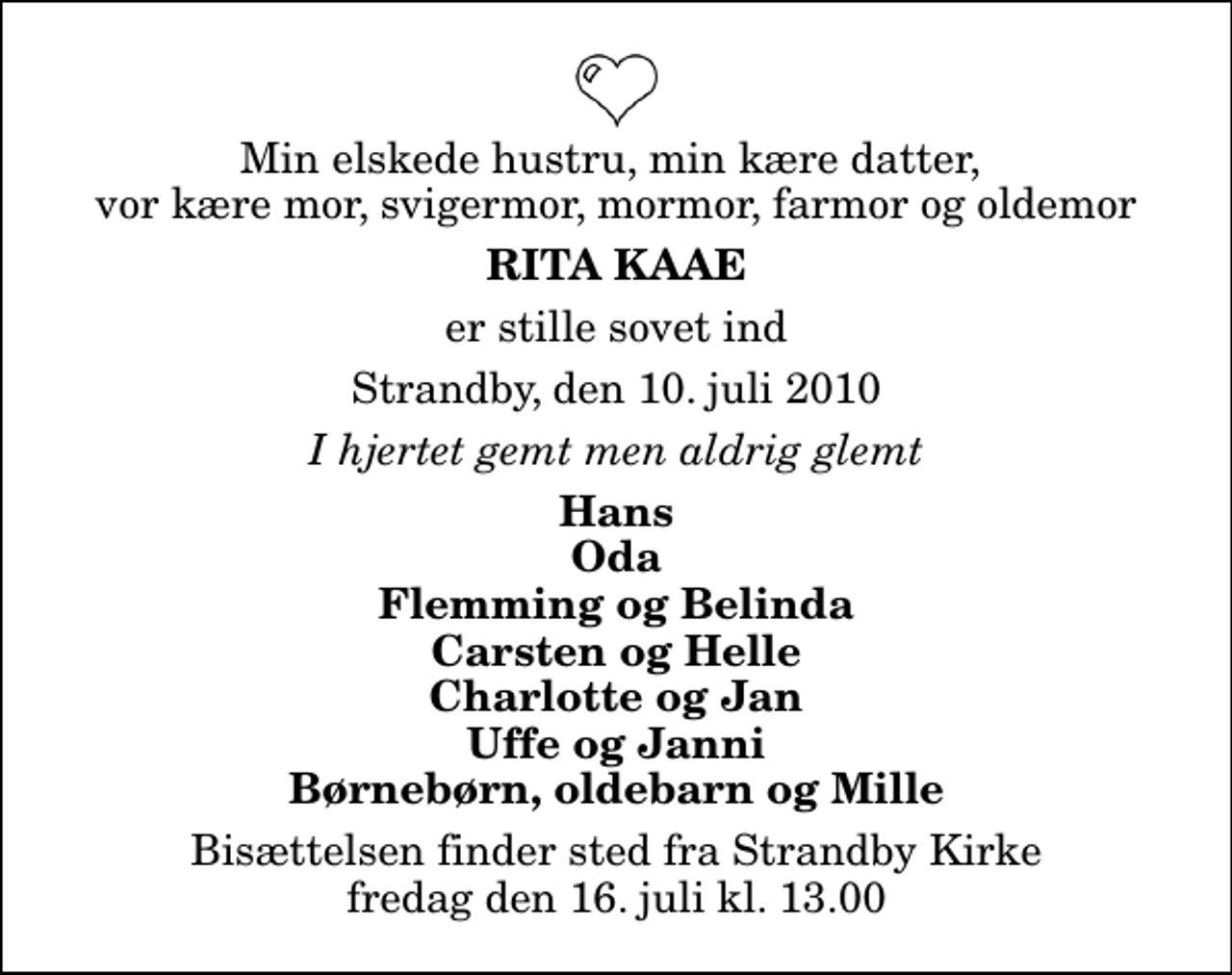 Min elskede hustru, min kære datter,
vor kære mor, svigermor, mormor, farmor og oldemor

RITA KAAE

er stille sovet ind

Strandby, den 10. juli 2010

I hjertet gemt men aldrig glemt

Hans
Oda
Flemming og Belinda
Carsten og Helle
Charlotte og Jan
Uffe og Janni
Børnebørn, oldebarn og Mille

Bisættelsen finder sted fra Strandby Kirke
fredag den 16. juli kl. 13.00